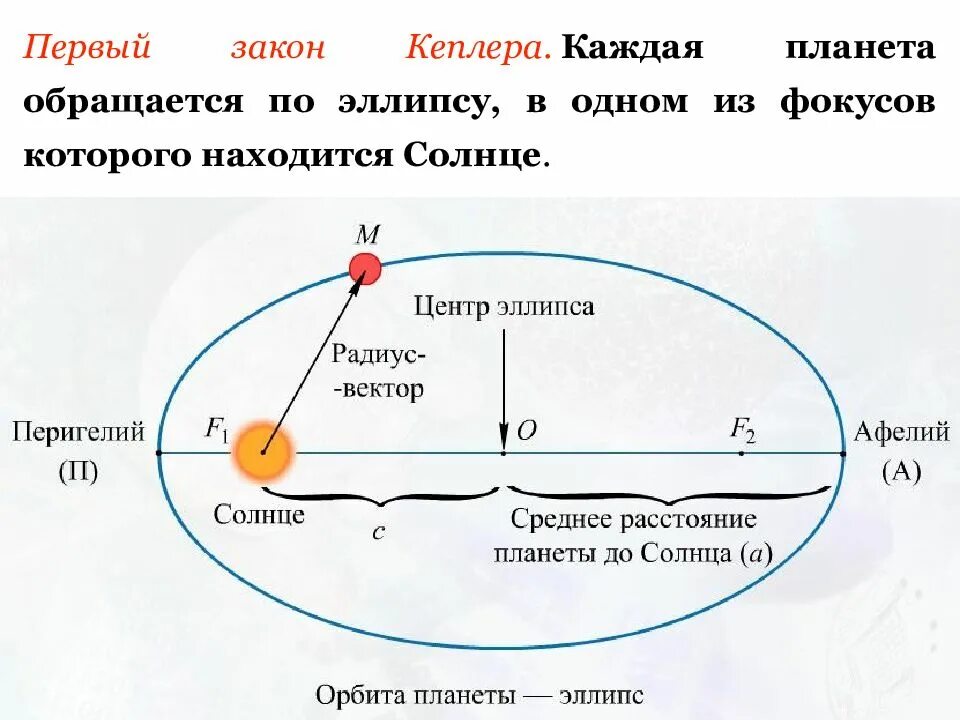 Первый закон Кеплера. Каждая планета обращается по эллипсу, в одном из фокусов которого находится Солнце.

M

Центр эллипса

Радиус-
-вектор

Перигелий
(П)

$F_1$

O

$F_2$

Афелий
(А)

Солнце

c

Среднее расстояние
планеты до Солнца (a)

Орбита планеты — эллипс